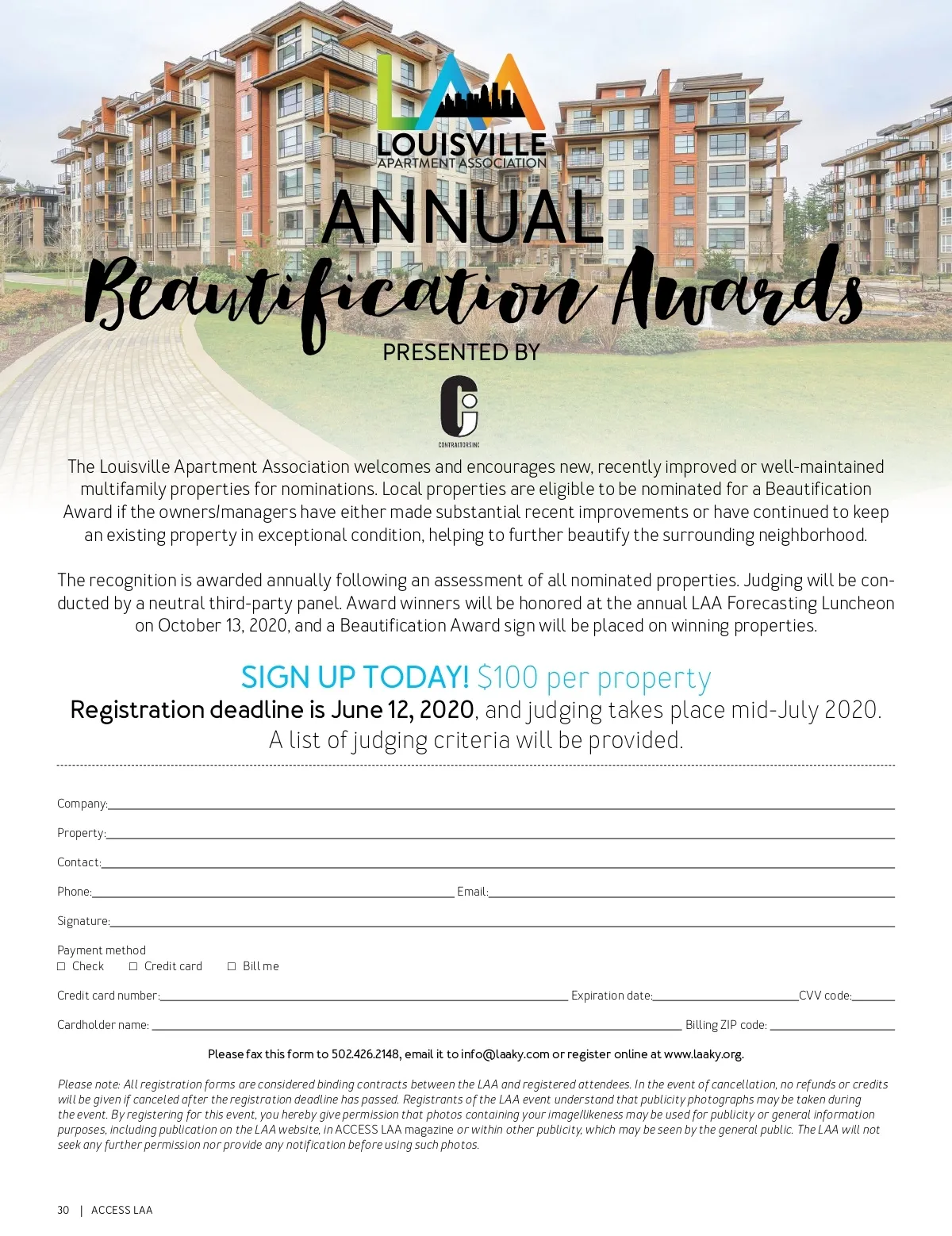 LAA
LOUISVILLE
APARTMENT ASSOCIATION

ANNUAL
Beautification Awards
PRESENTED BY

CONTRACTORS INC

The Louisville Apartment Association welcomes and encourages new, recently improved or well-maintained multifamily properties for nominations. Local properties are eligible to be nominated for a Beautification Award if the owners/managers have either made substantial recent improvements or have continued to keep an existing property in exceptional condition, helping to further beautify the surrounding neighborhood.

The recognition is awarded annually following an assessment of all nominated properties. Judging will be conducted by a neutral third-party panel. Award winners will be honored at the annual LAA Forecasting Luncheon on October 13, 2020, and a Beautification Award sign will be placed on winning properties.

SIGN UP TODAY! $100 per property
Registration deadline is June 12, 2020, and judging takes place mid-July 2020.
A list of judging criteria will be provided.

Company:
Property:
Contact:
Phone: Email:
Signature:
Payment method
☐ Check ☐ Credit card ☐ Bill me
Credit card number: Expiration date: CVV code:
Cardholder name: Billing ZIP code:

Please fax this form to 502.426.2148, email it to info@laaky.com or register online at www.laaky.org.

Please note: All registration forms are considered binding contracts between the LAA and registered attendees. In the event of cancellation, no refunds or credits will be given if canceled after the registration deadline has passed. Registrants of the LAA event understand that publicity photographs may be taken during the event. By registering for this event, you hereby give permission that photos containing your image/likeness may be used for publicity or general information purposes, including publication on the LAA website, in ACCESS LAA magazine or within other publicity, which may be seen by the general public. The LAA will not seek any further permission nor provide any notification before using such photos.

30 | ACCESS LAA